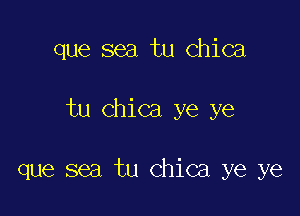 que sea tu chica

tu chica ye ye

que sea tu chica ye ye